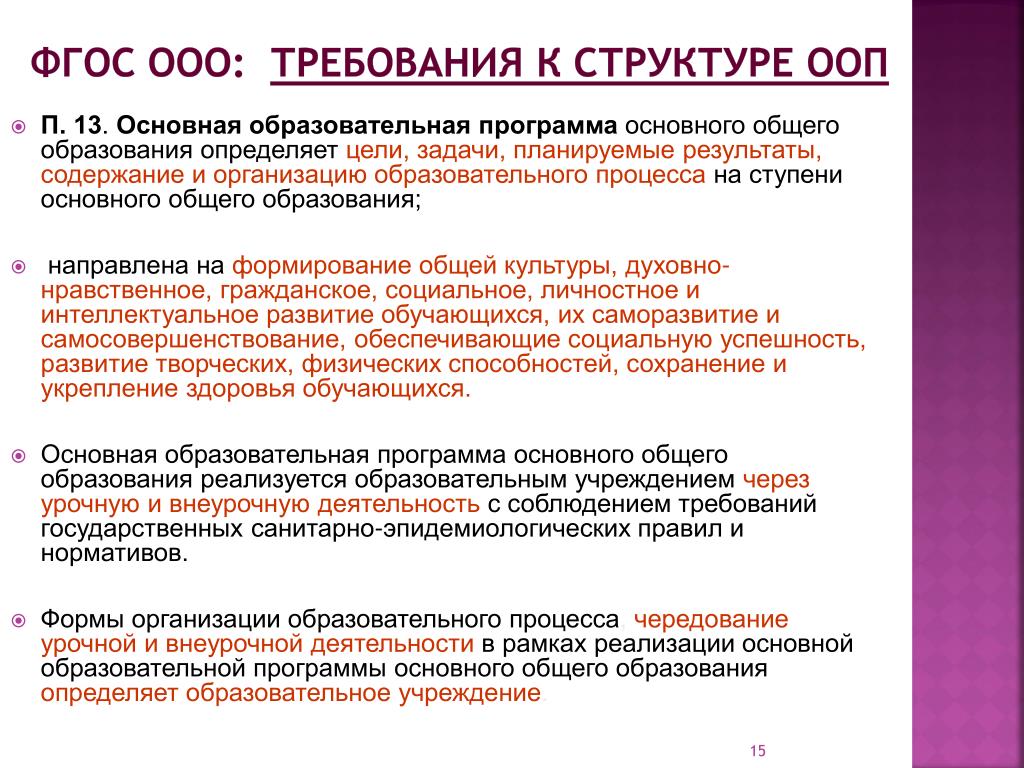 ФГОС ООО: ТРЕБОВАНИЯ К СТРУКТУРЕ ООП

П. 13. Основная образовательная программа основного общего образования определяет цели, задачи, планируемые результаты, содержание и организацию образовательного процесса на ступени основного общего образования;

направлена на формирование общей культуры, духовно-нравственное, гражданское, социальное, личностное и интеллектуальное развитие обучающихся, их саморазвитие и самосовершенствование, обеспечивающие социальную успешность, развитие творческих, физических способностей, сохранение и укрепление здоровья обучающихся.

Основная образовательная программа основного общего образования реализуется образовательным учреждением через урочную и внеурочную деятельность с соблюдением требований государственных санитарно-эпидемиологических правил и нормативов.

Формы организации образовательного процесса, чередование урочной и внеурочной деятельности в рамках реализации основной образовательной программы основного общего образования определяет образовательное учреждение.

15